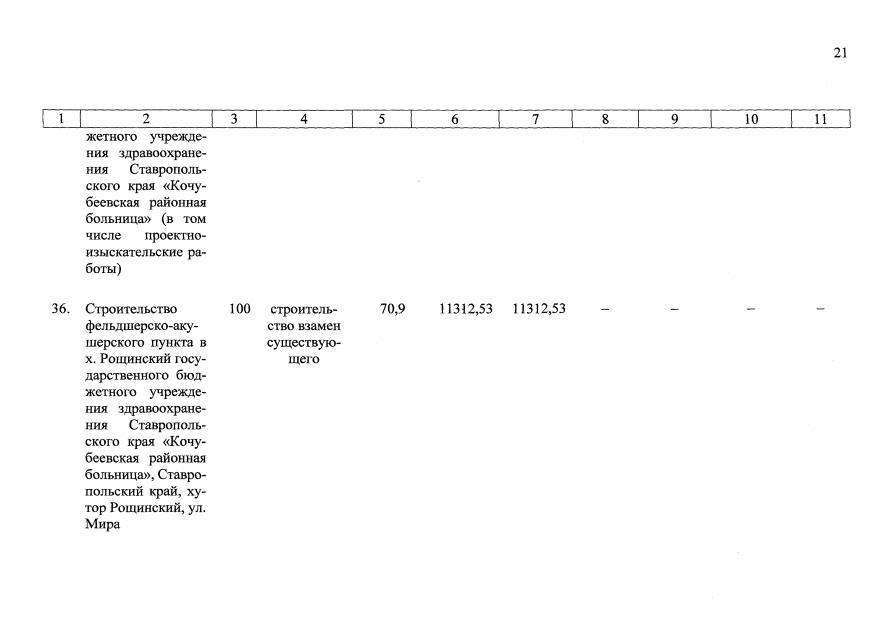 21

| 1 | 2 | 3 | 4 | 5 | 6 | 7 | 8 | 9 | 10 | 11 |
|---|---|---|---|---|---|---|---|---|---|---|
| | жетного учреждения здравоохранения Ставропольского края «Кочубеевская районная больница» (в том числе проектно-изыскательские работы) | | | | | | | | | |
| 36. | Строительство фельдшерско-акушерского пункта в х. Рощинский государственного бюджетного учреждения здравоохранения Ставропольского края «Кочубеевская районная больница», Ставропольский край, хутор Рощинский, ул. Мира | 100 | строительство взамен существующего | 70,9 | 11312,53 | 11312,53 | – | – | – | – |